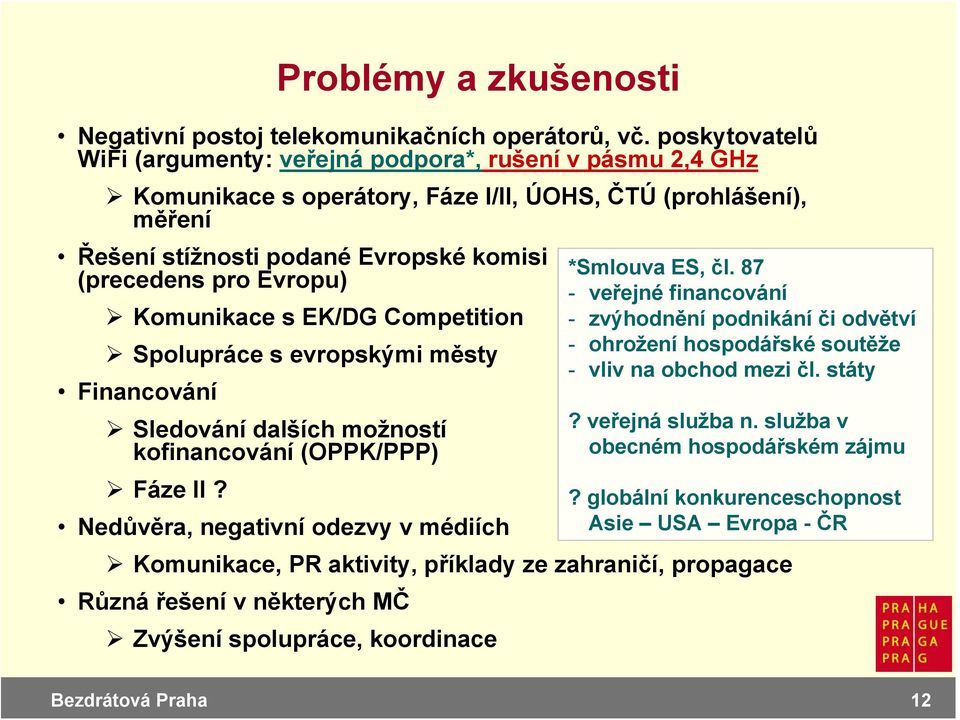 Problémy a zkušenosti

• Negativní postoj telekomunikačních operátorů, vč. poskytovatelů WiFi (argumenty: veřejná podpora*, rušení v pásmu 2,4 GHz

➢ Komunikace s operátory, Fáze I/II, ÚOHS, ČTÚ (prohlášení), měření

• Řešení stížnosti podané Evropské komisi (precedens pro Evropu)

➢ Komunikace s EK/DG Competition

➢ Spolupráce s evropskými městy

• Financování

➢ Sledování dalších možností kofinancování (OPPK/PPP)

➢ Fáze II ?

• Nedůvěra, negativní odezvy v médiích

➢ Komunikace, PR aktivity, příklady ze zahraničí, propagace

• Různá řešení v některých MČ

➢ Zvýšení spolupráce, koordinace

*Smlouva ES, čl. 87
- veřejné financování
- zvýhodnění podnikání či odvětví
- ohrožení hospodářské soutěže
- vliv na obchod mezi čl. státy

? veřejná služba n. služba v obecném hospodářském zájmu

? globální konkurenceschopnost Asie – USA – Evropa - ČR

PRA HA
PRA GUE
PRA GA
PRA G

Bezdrátová Praha

12